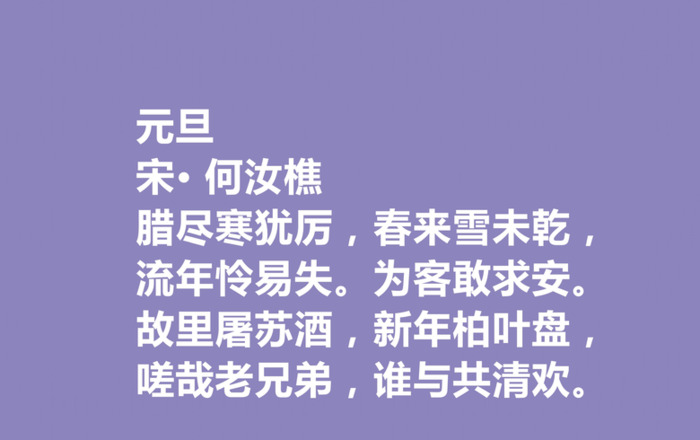 元旦
宋• 何汝樵
腊尽寒犹厉，春来雪未乾，
流年怜易失。为客敢求安。
故里屠苏酒，新年柏叶盘，
嗟哉老兄弟，谁与共清欢。